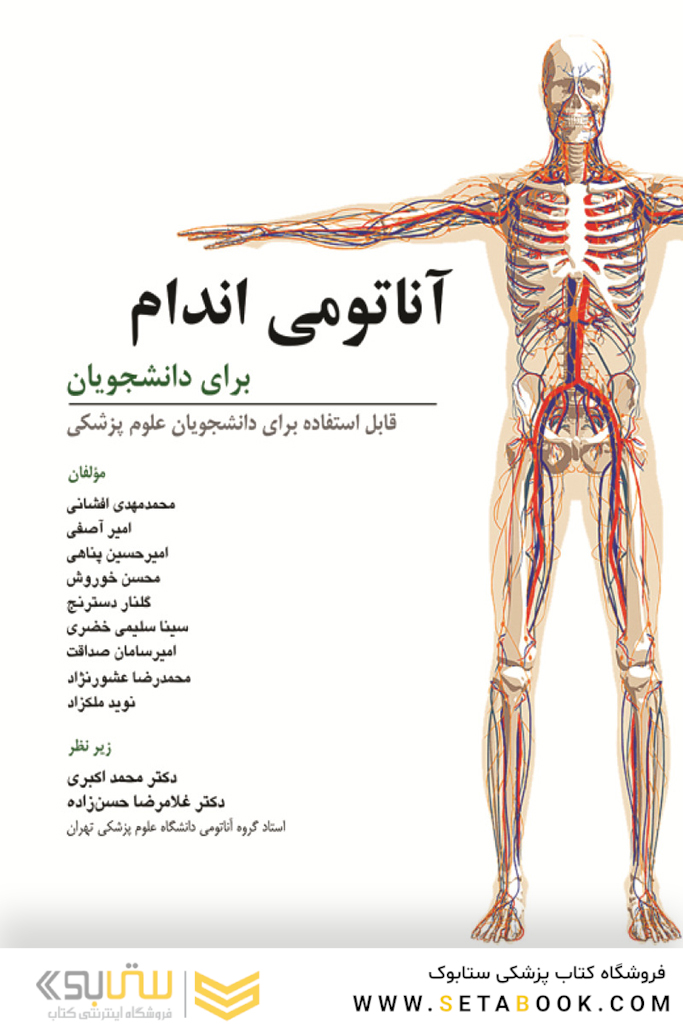 آناتومی اندام

برای دانشجویان

قابل استفاده برای دانشجویان علوم پزشکی

مؤلفان

محمدمهدی افشانی
امیر آصفی
امیرحسین پناهی
محسن خوروش
گلنار دسترنج
سینا سلیمی خضری
امیرسامان صداقت
محمدرضا عشورنژاد
نوید ملکزاد

زیر نظر

دکتر محمد اکبری
دکتر غلامرضا حسن‌زاده
استاد گروه آناتومی دانشگاه علوم پزشکی تهران

ستابوک
فروشگاه اینترنتی کتاب

فروشگاه کتاب پزشکی ستابوک
WWW.SETABOOK.COM